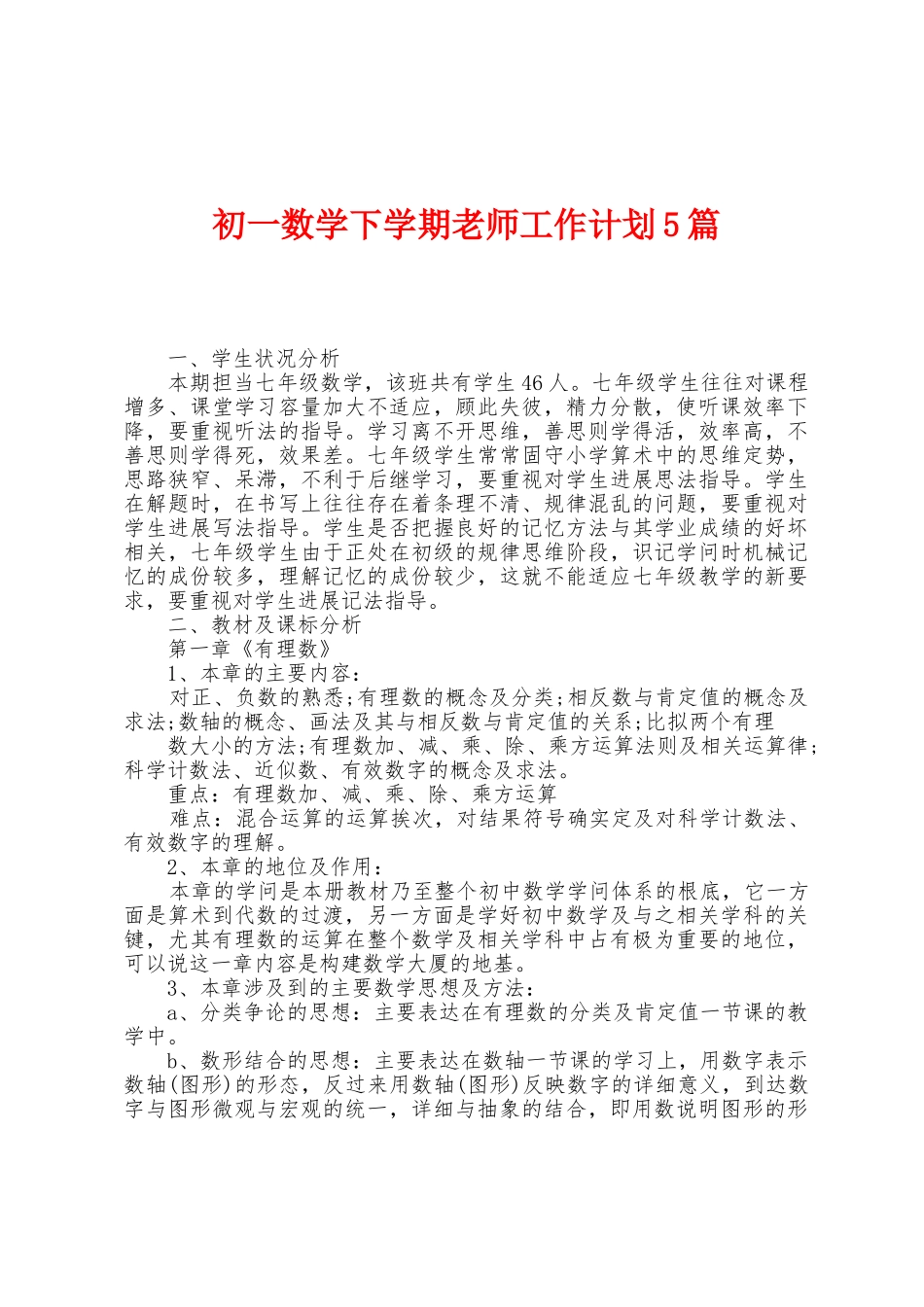 初一数学下学期老师工作计划5篇

一、学生状况分析

本期担当七年级数学，该班共有学生46人。七年级学生往往对课程增多、课堂学习容量加大不适应，顾此失彼，精力分散，使听课效率下降，要重视听法的指导。学习离不开思维，善思则学得活，效率高，不善思则学得死，效果差。七年级学生常常固守小学算术中的思维定势，思路狭窄、呆滞，不利于后继学习，要重视对学生进展思法指导。学生在解题时，在书写上往往存在着条理不清、规律混乱的问题，要重视对学生进展写法指导。学生是否把握良好的记忆方法与其学业成绩的好坏相关，七年级学生由于正处在初级的规律思维阶段，识记学问时机械记忆的成份较多，理解记忆的成份较少，这就不能适应七年级教学的新要求，要重视对学生进展记法指导。

二、教材及课标分析

第一章《有理数》

1、本章的主要内容：

对正、负数的熟悉;有理数的概念及分类;相反数与肯定值的概念及求法;数轴的概念、画法及其与相反数与肯定值的关系;比拟两个有理

数大小的方法;有理数加、减、乘、除、乘方运算法则及相关运算律;科学计数法、近似数、有效数字的概念及求法。

重点：有理数加、减、乘、除、乘方运算

难点：混合运算的运算挨次，对结果符号确实定及对科学计数法、有效数字的理解。

2、本章的地位及作用：

本章的学问是本册教材乃至整个初中数学学问体系的根底，它一方面是算术到代数的过渡，另一方面是学好初中数学及与之相关学科的关键，尤其有理数的运算在整个数学及相关学科中占有极为重要的地位，可以说这一章内容是构建数学大厦的地基。

3、本章涉及到的主要数学思想及方法：

a、分类争论的思想：主要表达在有理数的分类及肯定值一节课的教学中。

b、数形结合的思想：主要表达在数轴一节课的学习上，用数字表示数轴(图形)的形态，反过来用数轴(图形)反映数字的详细意义，到达数字与图形微观与宏观的统一，详细与抽象的结合，即用数说明图形的形